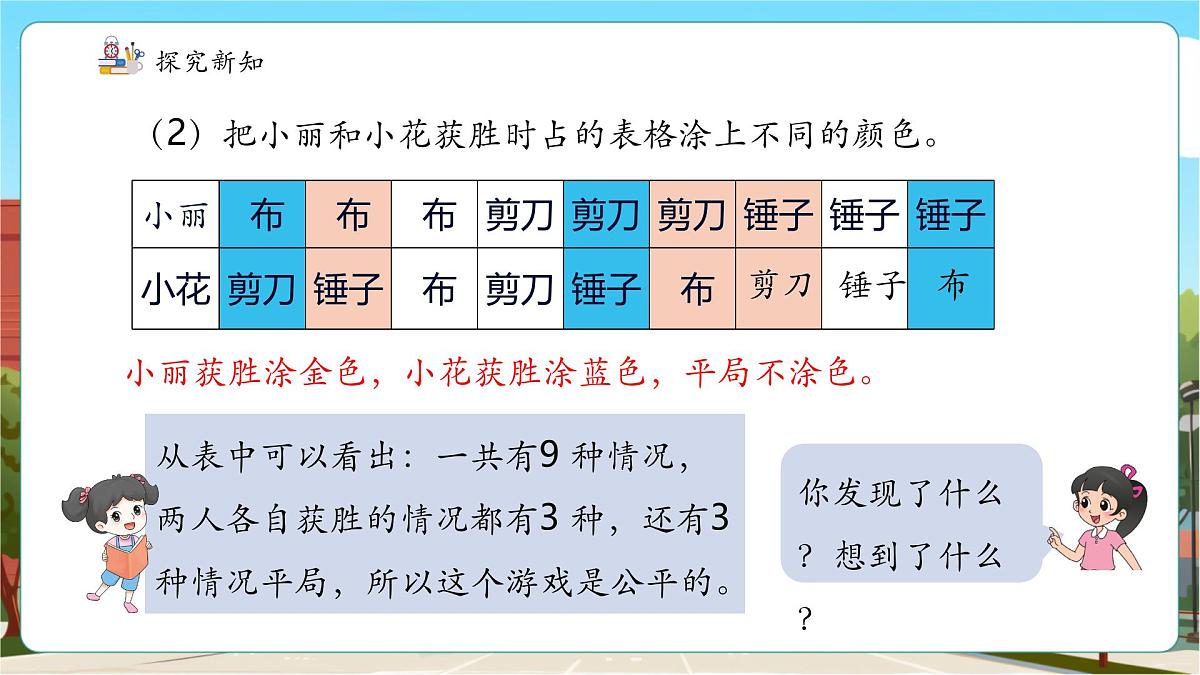 探究新知

（2）把小丽和小花获胜时占的表格涂上不同的颜色。

| 小丽 | 布 | 布 | 布 | 剪刀 | 剪刀 | 剪刀 | 锤子 | 锤子 | 锤子 |
|---|---|---|---|---|---|---|---|---|---|
| 小花 | 剪刀 | 锤子 | 布 | 剪刀 | 锤子 | 布 | 剪刀 | 锤子 | 布 |

小丽获胜涂金色，小花获胜涂蓝色，平局不涂色。

从表中可以看出：一共有9 种情况，两人各自获胜的情况都有3 种，还有3 种情况平局，所以这个游戏是公平的。

你发现了什么？想到了什么？